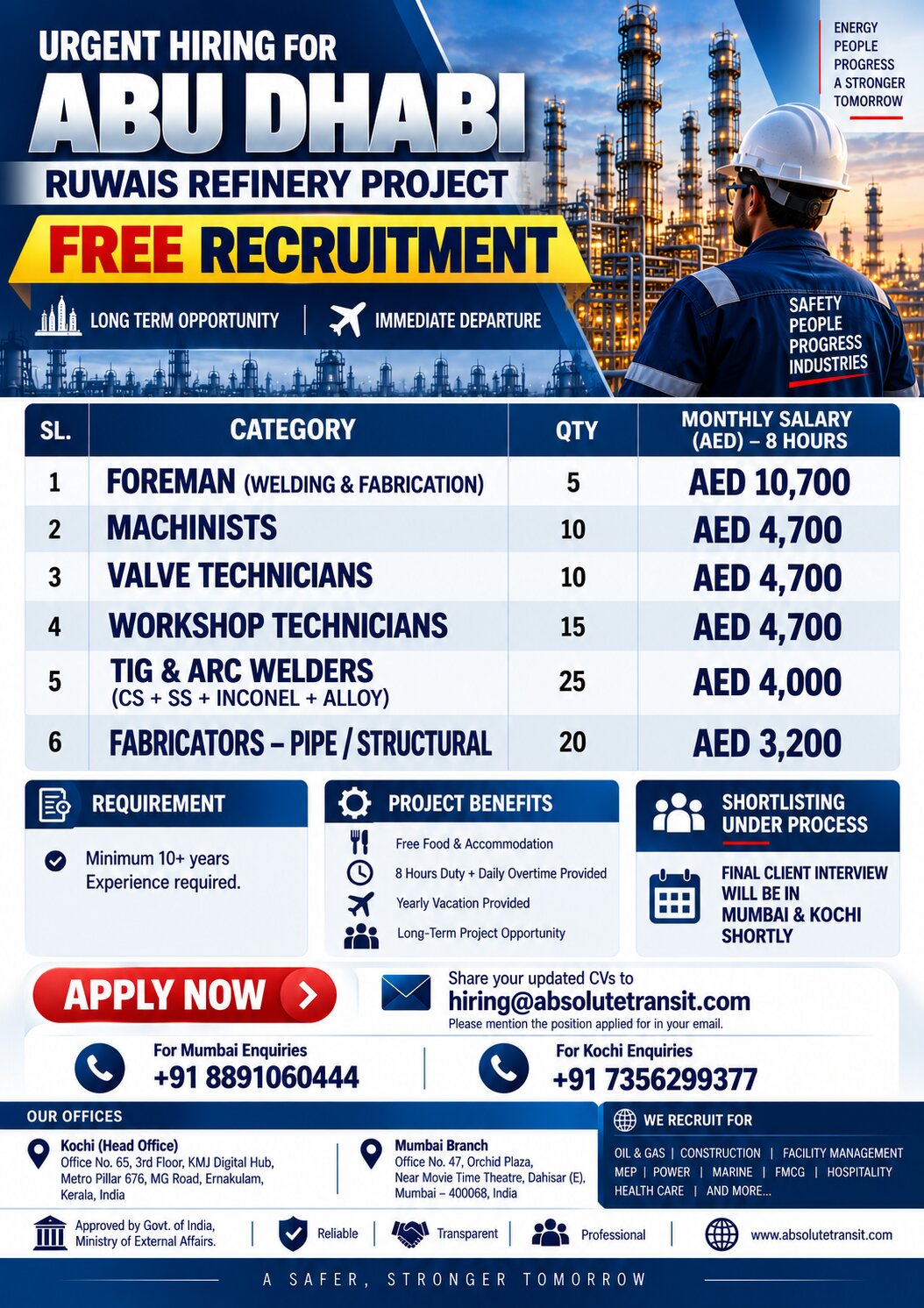 URGENT HIRING FOR
ABU DHABI
RUWAIS REFINERY PROJECT
FREE RECRUITMENT

LONG TERM OPPORTUNITY | IMMEDIATE DEPARTURE

ENERGY
PEOPLE
PROGRESS
A STRONGER
TOMORROW

SAFETY
PEOPLE
PROGRESS
INDUSTRIES

| SL. | CATEGORY | QTY | MONTHLY SALARY (AED) – 8 HOURS |
|---|---|---|---|
| 1 | FOREMAN (WELDING & FABRICATION) | 5 | AED 10,700 |
| 2 | MACHINISTS | 10 | AED 4,700 |
| 3 | VALVE TECHNICIANS | 10 | AED 4,700 |
| 4 | WORKSHOP TECHNICIANS | 15 | AED 4,700 |
| 5 | TIG & ARC WELDERS (CS + SS + INCONEL + ALLOY) | 25 | AED 4,000 |
| 6 | FABRICATORS – PIPE / STRUCTURAL | 20 | AED 3,200 |

REQUIREMENT
Minimum 10+ years Experience required.

PROJECT BENEFITS
Free Food & Accommodation
8 Hours Duty + Daily Overtime Provided
Yearly Vacation Provided
Long-Term Project Opportunity

SHORTLISTING UNDER PROCESS
FINAL CLIENT INTERVIEW WILL BE IN MUMBAI & KOCHI SHORTLY

APPLY NOW
Share your updated CVs to
hiring@absolutetransit.com
Please mention the position applied for in your email.

For Mumbai Enquiries
+91 8891060444

For Kochi Enquiries
+91 7356299377

OUR OFFICES
Kochi (Head Office)
Office No. 65, 3rd Floor, KMJ Digital Hub, Metro Pillar 676, MG Road, Ernakulam, Kerala, India

Mumbai Branch
Office No. 47, Orchid Plaza, Near Movie Time Theatre, Dahisar (E), Mumbai – 400068, India

WE RECRUIT FOR
OIL & GAS | CONSTRUCTION | FACILITY MANAGEMENT
MEP | POWER | MARINE | FMCG | HOSPITALITY
HEALTH CARE | AND MORE...

Approved by Govt. of India, Ministry of External Affairs. | Reliable | Transparent | Professional | www.absolutetransit.com

A SAFER, STRONGER TOMORROW